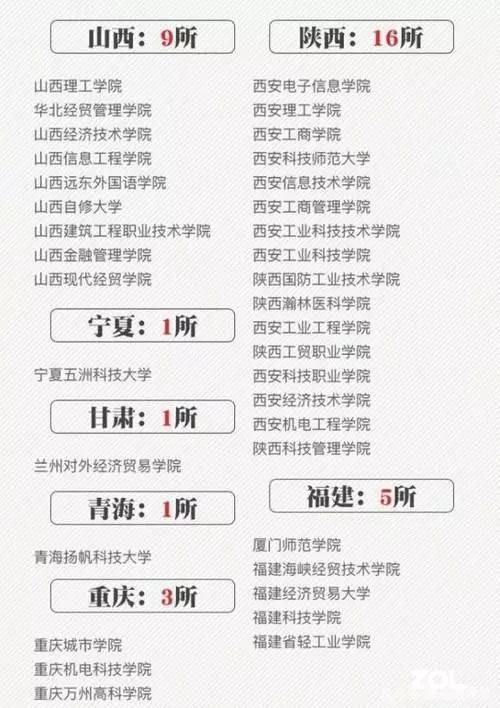 山西：9所

山西理工学院
华北经贸管理学院
山西经济技术学院
山西信息工程学院
山西远东外国语学院
山西自修大学
山西建筑工程职业技术学院
山西金融管理学院
山西现代经贸学院

宁夏：1所

宁夏五洲科技大学

甘肃：1所

兰州对外经济贸易学院

青海：1所

青海扬帆科技大学

重庆：3所

重庆城市学院
重庆机电科技学院
重庆万州高科学院

陕西：16所

西安电子信息学院
西安理工学院
西安工商学院
西安科技师范大学
西安信息技术学院
西安工商管理学院
西安工业科技技术学院
西安工业科技学院
陕西国防工业技术学院
陕西瀚林医科学院
西安工业工程学院
陕西工贸职业学院
西安科技职业学院
西安经济技术学院
西安机电工程学院
陕西科技管理学院

福建：5所

厦门师范学院
福建海峡经贸技术学院
福建经济贸易大学
福建科技学院
福建省轻工业学院

ZOL